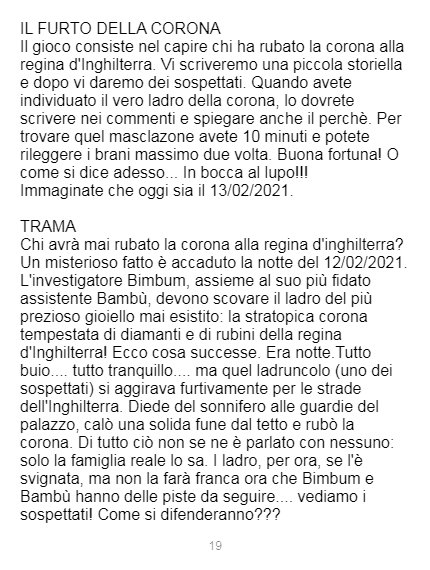 IL FURTO DELLA CORONA
Il gioco consiste nel capire chi ha rubato la corona alla regina d'Inghilterra. Vi scriveremo una piccola storiella e dopo vi daremo dei sospettati. Quando avete individuato il vero ladro della corona, lo dovrete scrivere nei commenti e spiegare anche il perchè. Per trovare quel masclazone avete 10 minuti e potete rileggere i brani massimo due volta. Buona fortuna! O come si dice adesso... In bocca al lupo!!!
Immaginate che oggi sia il 13/02/2021.

TRAMA
Chi avrà mai rubato la corona alla regina d'inghilterra? Un misterioso fatto è accaduto la notte del 12/02/2021. L'investigatore Bimbum, assieme al suo più fidato assistente Bambù, devono scovare il ladro del più prezioso gioiello mai esistito: la stratopica corona tempestata di diamanti e di rubini della regina d'Inghilterra! Ecco cosa successe. Era notte.Tutto buio.... tutto tranquillo.... ma quel ladruncolo (uno dei sospettati) si aggirava furtivamente per le strade dell'Inghilterra. Diede del sonnifero alle guardie del palazzo, calò una solida fune dal tetto e rubò la corona. Di tutto ciò non se ne è parlato con nessuno: solo la famiglia reale lo sa. I ladro, per ora, se l'è svignata, ma non la farà franca ora che Bimbum e Bambù hanno delle piste da seguire.... vediamo i sospettati! Come si difenderanno???

19